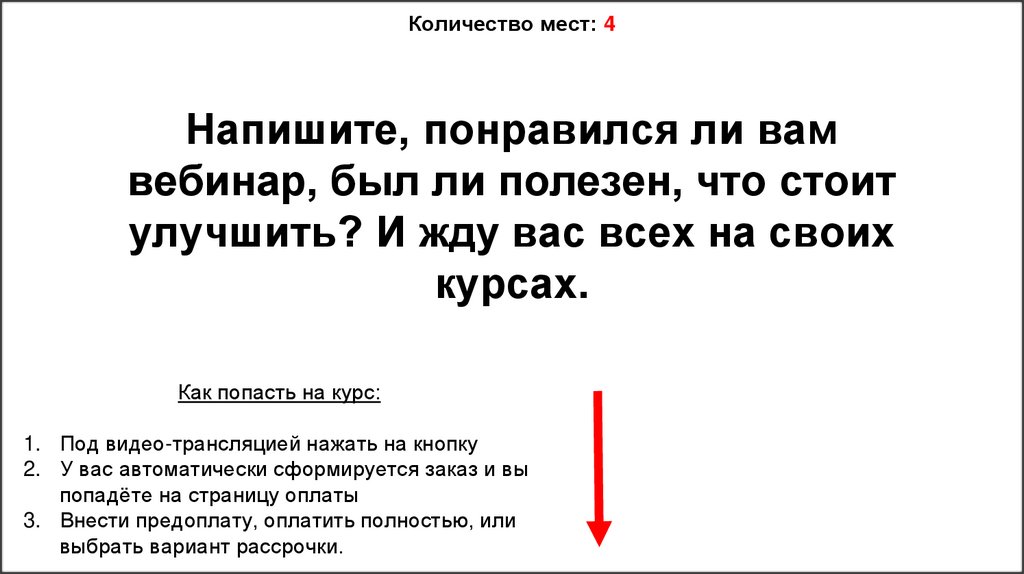 Количество мест: 4

Напишите, понравился ли вам вебинар, был ли полезен, что стоит улучшить? И жду вас всех на своих курсах.

Как попасть на курс:

1. Под видео-трансляцией нажать на кнопку
2. У вас автоматически сформируется заказ и вы попадёте на страницу оплаты
3. Внести предоплату, оплатить полностью, или выбрать вариант рассрочки.